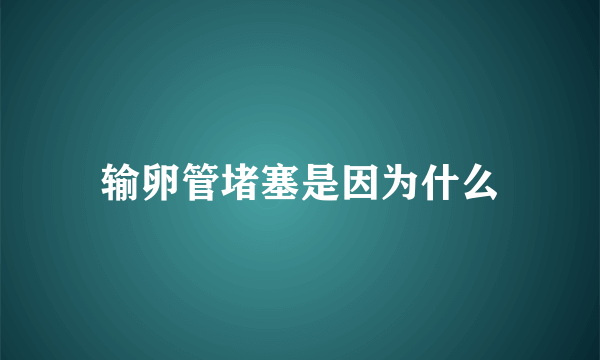 输卵管堵塞是因为什么